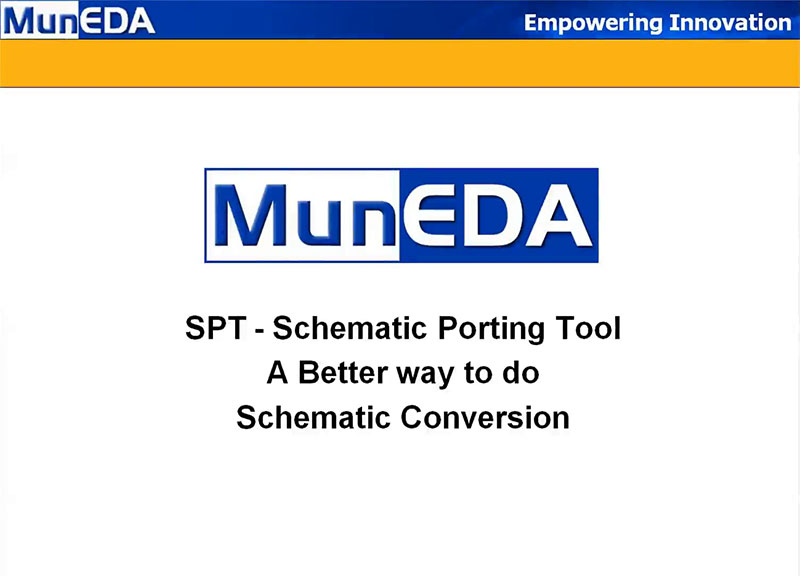 MunEDA

Empowering Innovation

MunEDA

SPT - Schematic Porting Tool
A Better way to do
Schematic Conversion